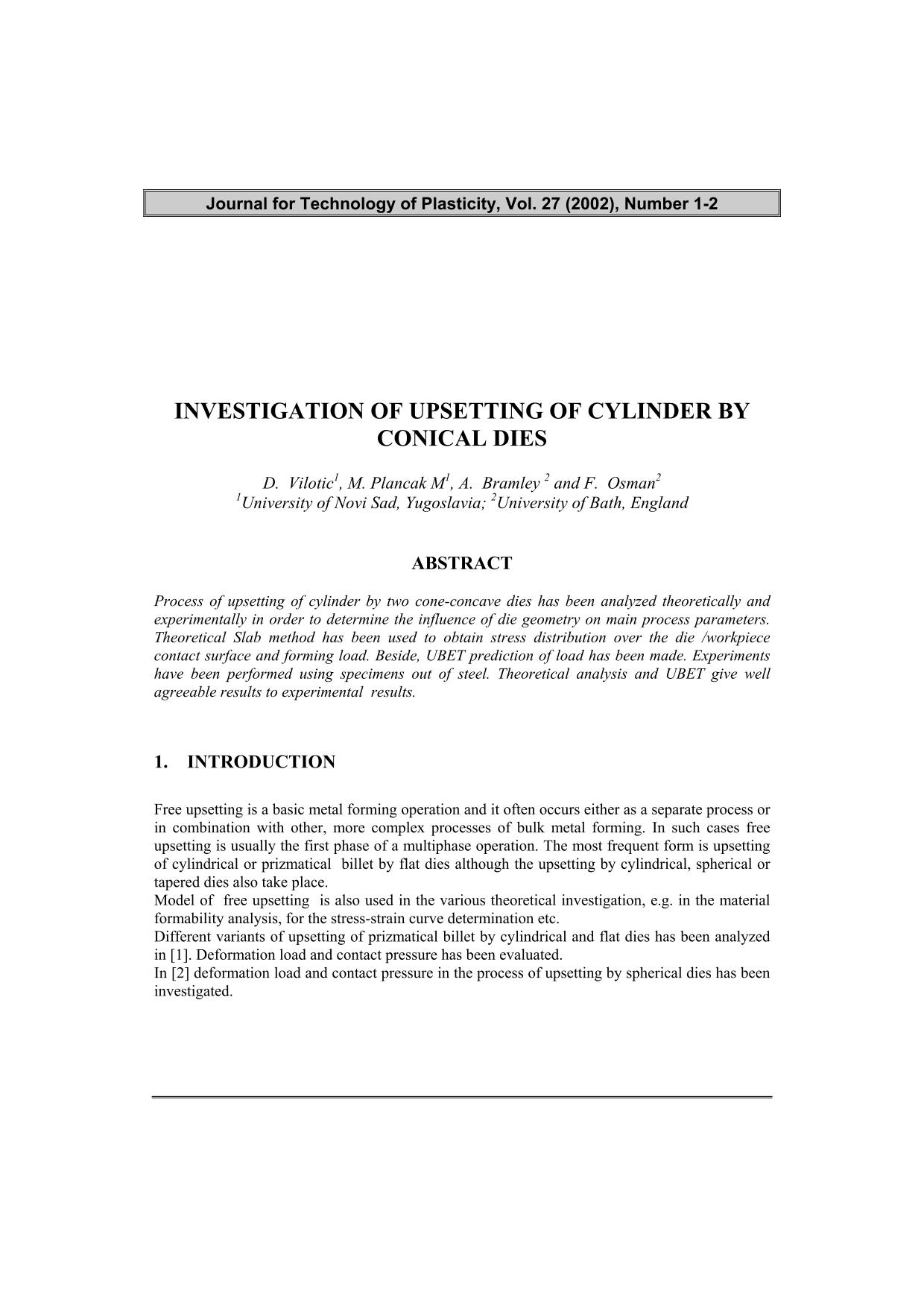 Journal for Technology of Plasticity, Vol. 27 (2002), Number 1-2

INVESTIGATION OF UPSETTING OF CYLINDER BY CONICAL DIES

D. Vilotic$^1$, M. Plancak M$^1$, A. Bramley $^2$ and F. Osman$^2$
$^1$University of Novi Sad, Yugoslavia; $^2$University of Bath, England

ABSTRACT

Process of upsetting of cylinder by two cone-concave dies has been analyzed theoretically and experimentally in order to determine the influence of die geometry on main process parameters. Theoretical Slab method has been used to obtain stress distribution over the die /workpiece contact surface and forming load. Beside, UBET prediction of load has been made. Experiments have been performed using specimens out of steel. Theoretical analysis and UBET give well agreeable results to experimental results.

1. INTRODUCTION

Free upsetting is a basic metal forming operation and it often occurs either as a separate process or in combination with other, more complex processes of bulk metal forming. In such cases free upsetting is usually the first phase of a multiphase operation. The most frequent form is upsetting of cylindrical or prizmatical billet by flat dies although the upsetting by cylindrical, spherical or tapered dies also take place.
Model of free upsetting is also used in the various theoretical investigation, e.g. in the material formability analysis, for the stress-strain curve determination etc.
Different variants of upsetting of prizmatical billet by cylindrical and flat dies has been analyzed in [1]. Deformation load and contact pressure has been evaluated.
In [2] deformation load and contact pressure in the process of upsetting by spherical dies has been investigated.